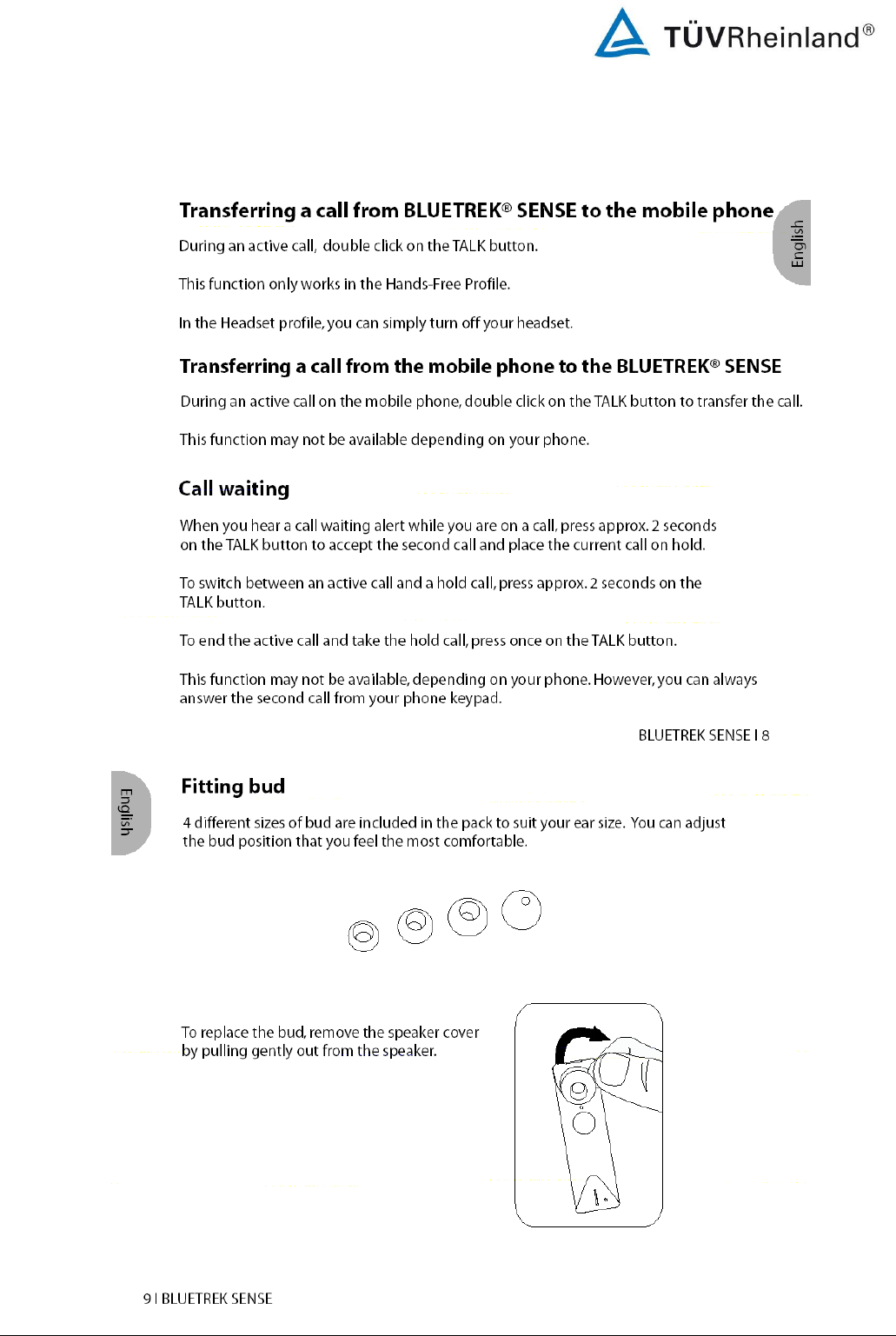 TÜVRheinland®

Transferring a call from BLUETREK® SENSE to the mobile phone

English

During an active call, double click on the TALK button.

This function only works in the Hands-Free Profile.

In the Headset profile, you can simply turn off your headset.

Transferring a call from the mobile phone to the BLUETREK® SENSE

During an active call on the mobile phone, double click on the TALK button to transfer the call.

This function may not be available depending on your phone.

Call waiting

When you hear a call waiting alert while you are on a call, press approx. 2 seconds on the TALK button to accept the second call and place the current call on hold.

To switch between an active call and a hold call, press approx. 2 seconds on the TALK button.

To end the active call and take the hold call, press once on the TALK button.

This function may not be available, depending on your phone. However, you can always answer the second call from your phone keypad.

BLUETREK SENSE I 8

English

Fitting bud

4 different sizes of bud are included in the pack to suit your ear size. You can adjust the bud position that you feel the most comfortable.

To replace the bud, remove the speaker cover by pulling gently out from the speaker.

9 I BLUETREK SENSE